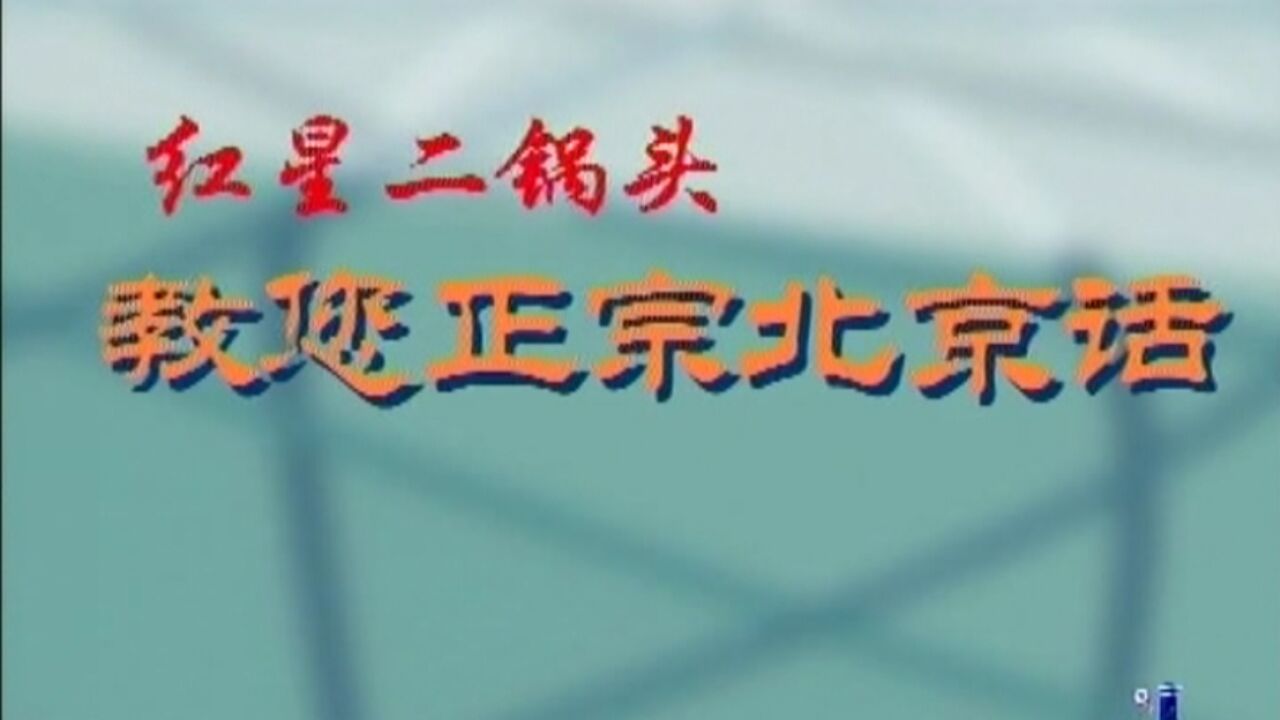 红星二锅头

教您正宗北京话